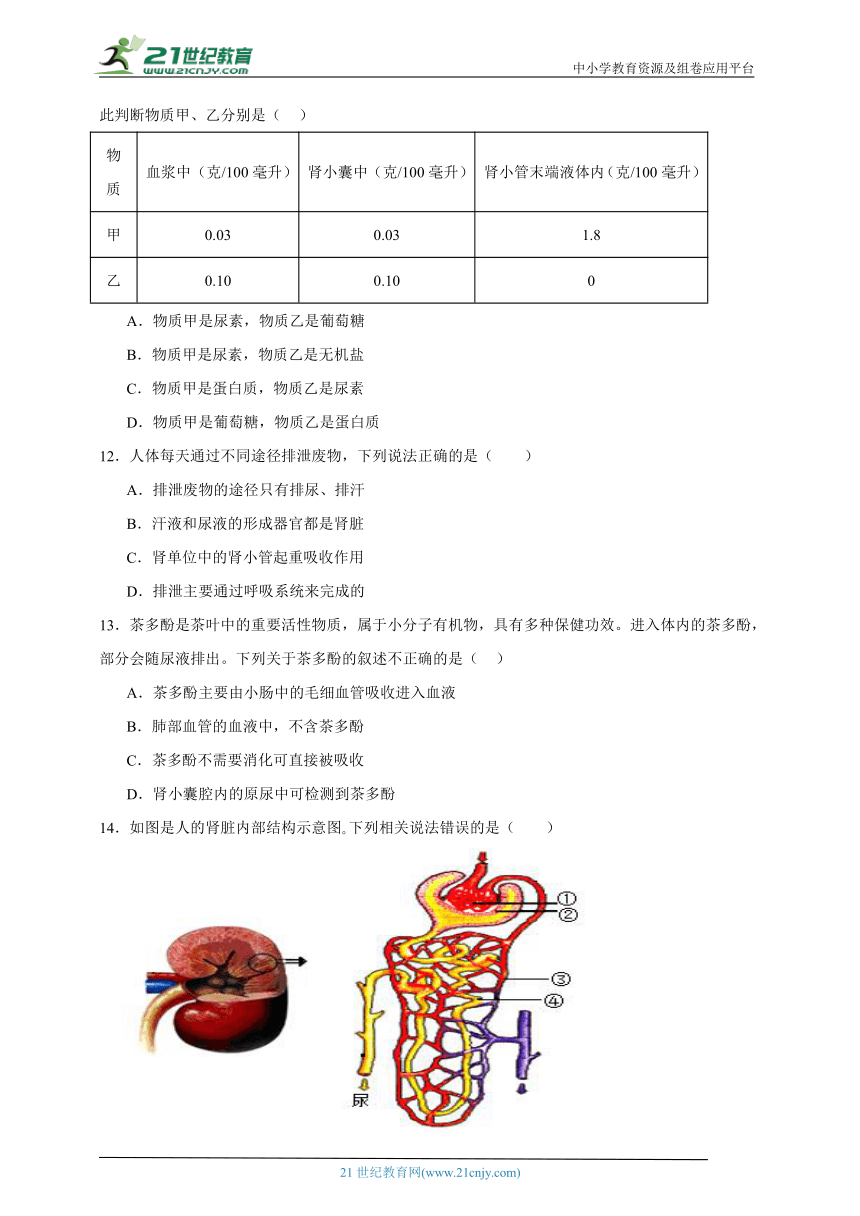 21世纪教育
www.21cnjy.com

中小学教育资源及组卷应用平台

此判断物质甲、乙分别是（　）

| 物质 | 血浆中（克/100 毫升） | 肾小囊中（克/100 毫升） | 肾小管末端液体内（克/100 毫升） |
|---|---|---|---|
| 甲 | 0.03 | 0.03 | 1.8 |
| 乙 | 0.10 | 0.10 | 0 |

A．物质甲是尿素，物质乙是葡萄糖

B．物质甲是尿素，物质乙是无机盐

C．物质甲是蛋白质，物质乙是尿素

D．物质甲是葡萄糖，物质乙是蛋白质

12．人体每天通过不同途径排泄废物，下列说法正确的是（　　）

A．排泄废物的途径只有排尿、排汗

B．汗液和尿液的形成器官都是肾脏

C．肾单位中的肾小管起重吸收作用

D．排泄主要通过呼吸系统来完成的

13．茶多酚是茶叶中的重要活性物质，属于小分子有机物，具有多种保健功效。进入体内的茶多酚，部分会随尿液排出。下列关于茶多酚的叙述不正确的是（　）

A．茶多酚主要由小肠中的毛细血管吸收进入血液

B．肺部血管的血液中，不含茶多酚

C．茶多酚不需要消化可直接被吸收

D．肾小囊腔内的原尿中可检测到茶多酚

14．如图是人的肾脏内部结构示意图。下列相关说法错误的是（　　）

①
②
③
④
尿

21 世纪教育网(www.21cnjy.com)